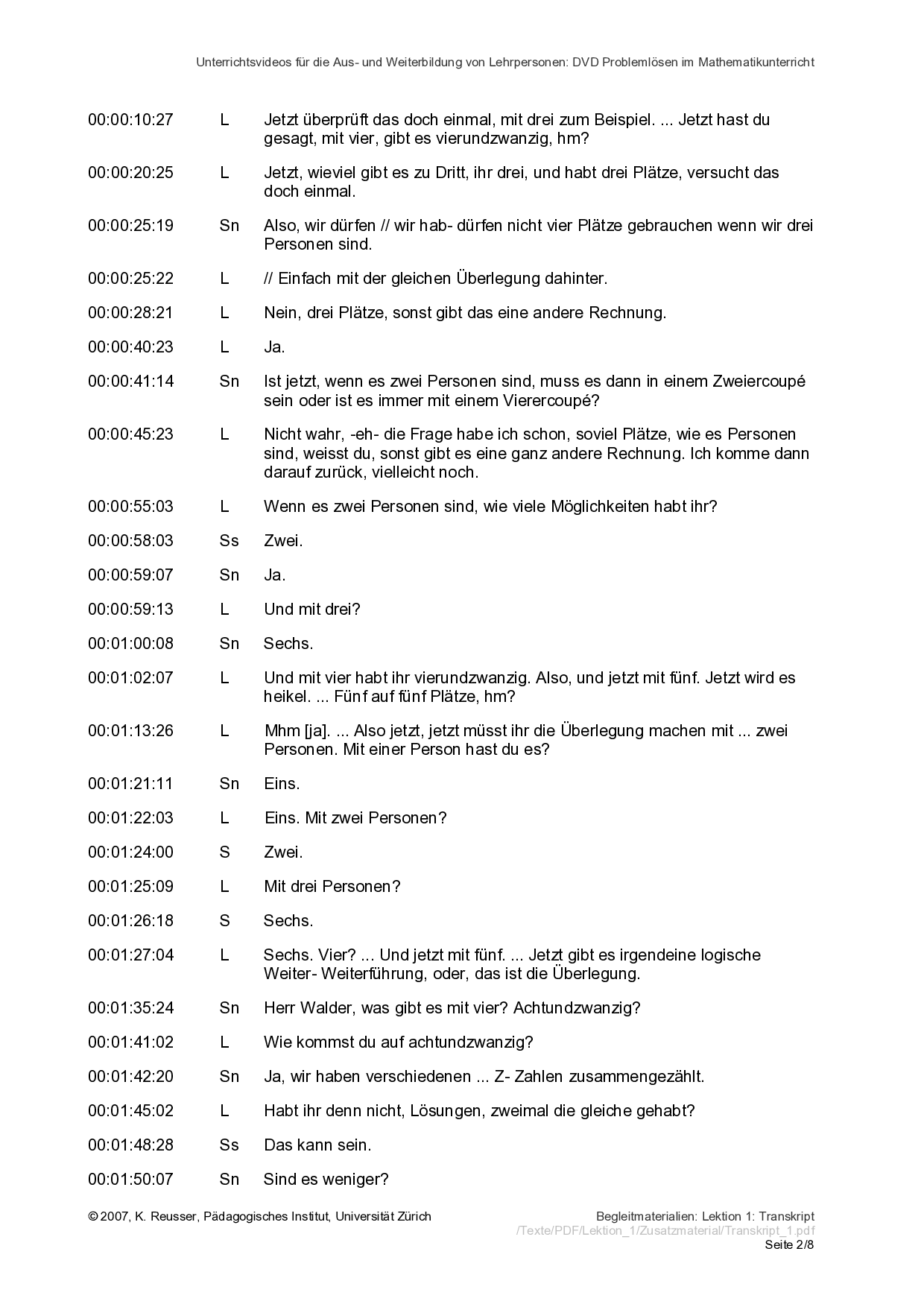 Unterrichtsvideos für die Aus- und Weiterbildung von Lehrpersonen: DVD Problemlösen im Mathematikunterricht

| | | |
|---|---|---|
| 00:00:10:27 | L | Jetzt überprüft das doch einmal, mit drei zum Beispiel. ... Jetzt hast du gesagt, mit vier, gibt es vierundzwanzig, hm? |
| 00:00:20:25 | L | Jetzt, wieviel gibt es zu Dritt, ihr drei, und habt drei Plätze, versucht das doch einmal. |
| 00:00:25:19 | Sn | Also, wir dürfen // wir hab- dürfen nicht vier Plätze gebrauchen wenn wir drei Personen sind. |
| 00:00:25:22 | L | // Einfach mit der gleichen Überlegung dahinter. |
| 00:00:28:21 | L | Nein, drei Plätze, sonst gibt das eine andere Rechnung. |
| 00:00:40:23 | L | Ja. |
| 00:00:41:14 | Sn | Ist jetzt, wenn es zwei Personen sind, muss es dann in einem Zweiercoupé sein oder ist es immer mit einem Vierercoupé? |
| 00:00:45:23 | L | Nicht wahr, -eh- die Frage habe ich schon, soviel Plätze, wie es Personen sind, weisst du, sonst gibt es eine ganz andere Rechnung. Ich komme dann darauf zurück, vielleicht noch. |
| 00:00:55:03 | L | Wenn es zwei Personen sind, wie viele Möglichkeiten habt ihr? |
| 00:00:58:03 | Ss | Zwei. |
| 00:00:59:07 | Sn | Ja. |
| 00:00:59:13 | L | Und mit drei? |
| 00:01:00:08 | Sn | Sechs. |
| 00:01:02:07 | L | Und mit vier habt ihr vierundzwanzig. Also, und jetzt mit fünf. Jetzt wird es heikel. ... Fünf auf fünf Plätze, hm? |
| 00:01:13:26 | L | Mhm [ja]. ... Also jetzt, jetzt müsst ihr die Überlegung machen mit ... zwei Personen. Mit einer Person hast du es? |
| 00:01:21:11 | Sn | Eins. |
| 00:01:22:03 | L | Eins. Mit zwei Personen? |
| 00:01:24:00 | S | Zwei. |
| 00:01:25:09 | L | Mit drei Personen? |
| 00:01:26:18 | S | Sechs. |
| 00:01:27:04 | L | Sechs. Vier? ... Und jetzt mit fünf. ... Jetzt gibt es irgendeine logische Weiter- Weiterführung, oder, das ist die Überlegung. |
| 00:01:35:24 | Sn | Herr Walder, was gibt es mit vier? Achtundzwanzig? |
| 00:01:41:02 | L | Wie kommst du auf achtundzwanzig? |
| 00:01:42:20 | Sn | Ja, wir haben verschiedenen ... Z- Zahlen zusammengezählt. |
| 00:01:45:02 | L | Habt ihr denn nicht, Lösungen, zweimal die gleiche gehabt? |
| 00:01:48:28 | Ss | Das kann sein. |
| 00:01:50:07 | Sn | Sind es weniger? |

© 2007, K. Reusser, Pädagogisches Institut, Universität Zürich

Begleitmaterialien: Lektion 1: Transkript
/Texte/PDF/Lektion_1/Zusatzmaterial/Transkript_1.pdf
Seite 2/8